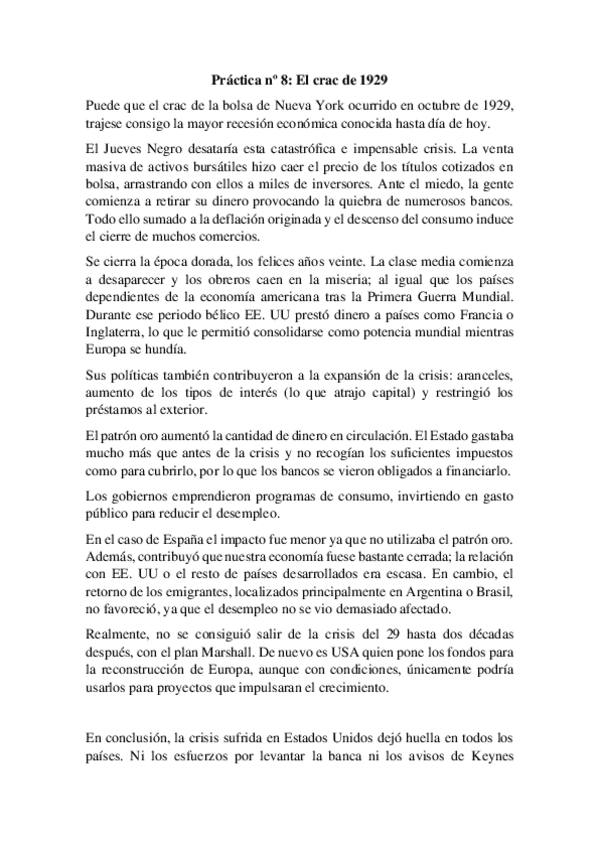 Práctica nº 8: El crac de 1929

Puede que el crac de la bolsa de Nueva York ocurrido en octubre de 1929, trajese consigo la mayor recesión económica conocida hasta día de hoy.

El Jueves Negro desataría esta catastrófica e impensable crisis. La venta masiva de activos bursátiles hizo caer el precio de los títulos cotizados en bolsa, arrastrando con ellos a miles de inversores. Ante el miedo, la gente comienza a retirar su dinero provocando la quiebra de numerosos bancos. Todo ello sumado a la deflación originada y el descenso del consumo induce el cierre de muchos comercios.

Se cierra la época dorada, los felices años veinte. La clase media comienza a desaparecer y los obreros caen en la miseria; al igual que los países dependientes de la economía americana tras la Primera Guerra Mundial. Durante ese periodo bélico EE. UU prestó dinero a países como Francia o Inglaterra, lo que le permitió consolidarse como potencia mundial mientras Europa se hundía.

Sus políticas también contribuyeron a la expansión de la crisis: aranceles, aumento de los tipos de interés (lo que atrajo capital) y restringió los préstamos al exterior.

El patrón oro aumentó la cantidad de dinero en circulación. El Estado gastaba mucho más que antes de la crisis y no recogían los suficientes impuestos como para cubrirlo, por lo que los bancos se vieron obligados a financiarlo.

Los gobiernos emprendieron programas de consumo, invirtiendo en gasto público para reducir el desempleo.

En el caso de España el impacto fue menor ya que no utilizaba el patrón oro. Además, contribuyó que nuestra economía fuese bastante cerrada; la relación con EE. UU o el resto de países desarrollados era escasa. En cambio, el retorno de los emigrantes, localizados principalmente en Argentina o Brasil, no favoreció, ya que el desempleo no se vio demasiado afectado.

Realmente, no se consiguió salir de la crisis del 29 hasta dos décadas después, con el plan Marshall. De nuevo es USA quien pone los fondos para la reconstrucción de Europa, aunque con condiciones, únicamente podría usarlos para proyectos que impulsaran el crecimiento.

En conclusión, la crisis sufrida en Estados Unidos dejó huella en todos los países. Ni los esfuerzos por levantar la banca ni los avisos de Keynes